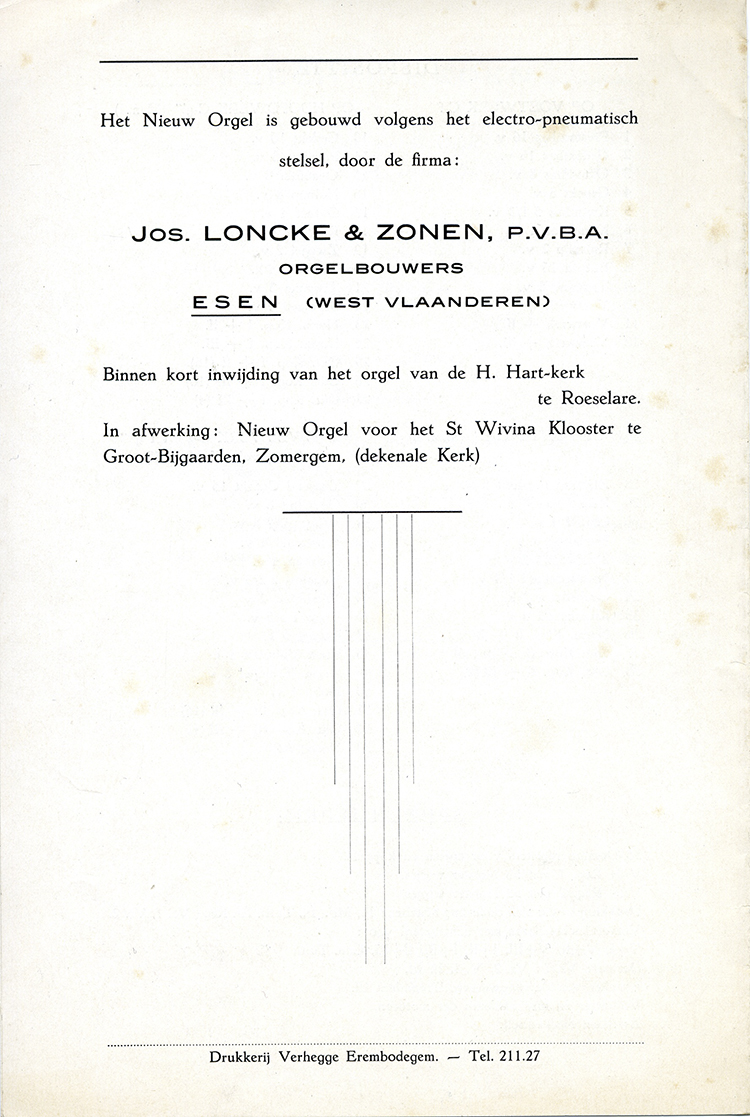 Het Nieuw Orgel is gebouwd volgens het electro-pneumatisch stelsel, door de firma:

Jos. LONCKE & ZONEN, P.V.B.A.
ORGELBOUWERS
ESEN (WEST VLAANDEREN)

Binnen kort inwijding van het orgel van de H. Hart-kerk te Roeselare.
In afwerking: Nieuw Orgel voor het St Wivina Klooster te Groot-Bijgaarden, Zomergem, (dekenale Kerk)

Drukkerij Verhegge Erembodegem. — Tel. 211.27